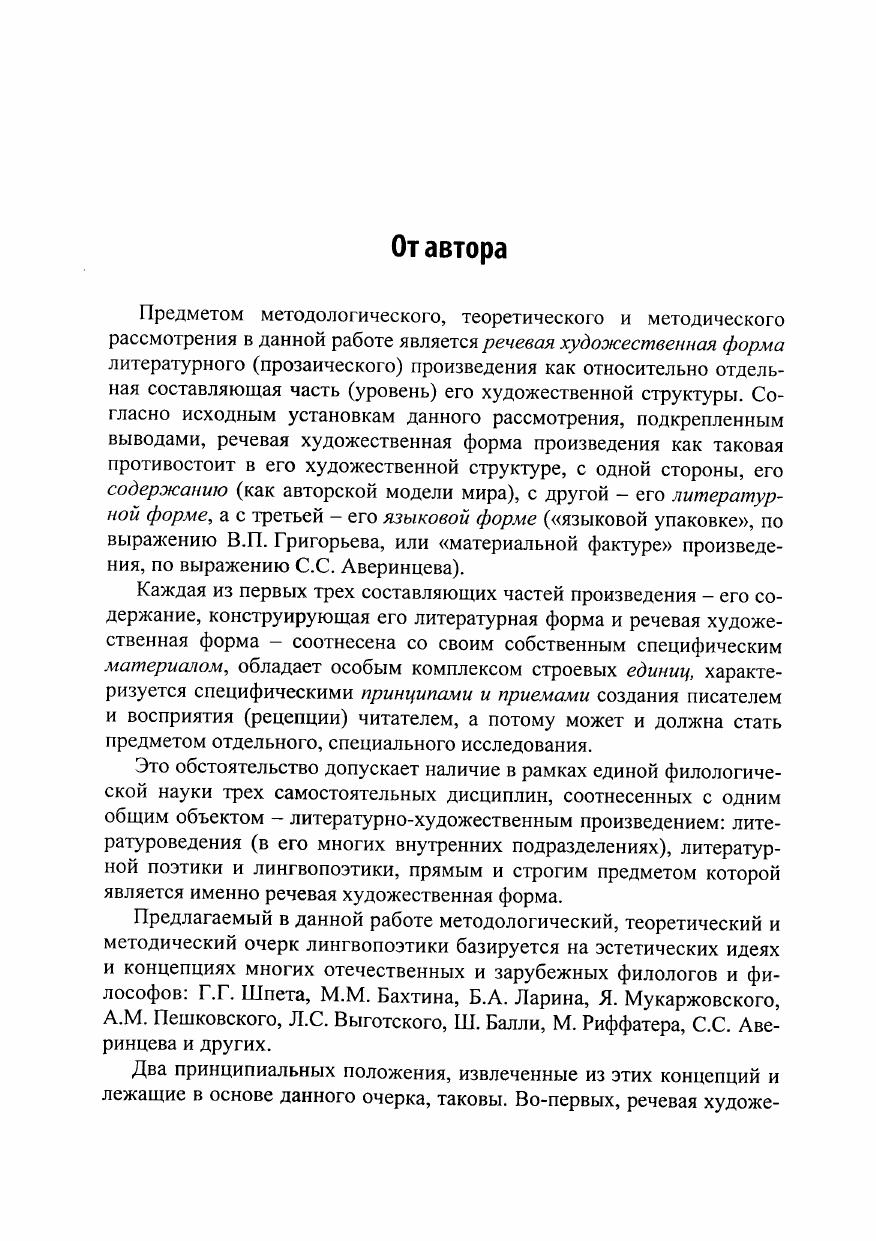 От автора

Предметом методологического, теоретического и методического рассмотрения в данной работе является речевая художественная форма литературного (прозаического) произведения как относительно отдельная составляющая часть (уровень) его художественной структуры. Согласно исходным установкам данного рассмотрения, подкрепленным выводами, речевая художественная форма произведения как таковая противостоит в его художественной структуре, с одной стороны, его содержанию (как авторской модели мира), с другой – его литературной форме, а с третьей – его языковой форме («языковой упаковке», по выражению В.П. Григорьева, или «материальной фактуре» произведения, по выражению С.С. Аверинцева).

Каждая из первых трех составляющих частей произведения – его содержание, конструирующая его литературная форма и речевая художественная форма – соотнесена со своим собственным специфическим материалом, обладает особым комплексом строевых единиц, характеризуется специфическими принципами и приемами создания писателем и восприятия (рецепции) читателем, а потому может и должна стать предметом отдельного, специального исследования.

Это обстоятельство допускает наличие в рамках единой филологической науки трех самостоятельных дисциплин, соотнесенных с одним общим объектом – литературно-художественным произведением: литературоведения (в его многих внутренних подразделениях), литературной поэтики и лингвопоэтики, прямым и строгим предметом которой является именно речевая художественная форма.

Предлагаемый в данной работе методологический, теоретический и методический очерк лингвопоэтики базируется на эстетических идеях и концепциях многих отечественных и зарубежных филологов и философов: Г.Г. Шпета, М.М. Бахтина, Б.А. Ларина, Я. Мукаржовского, А.М. Пешковского, Л.С. Выготского, Ш. Балли, М. Риффатера, С.С. Аверинцева и других.

Два принципиальных положения, извлеченные из этих концепций и лежащие в основе данного очерка, таковы. Во-первых, речевая художе-